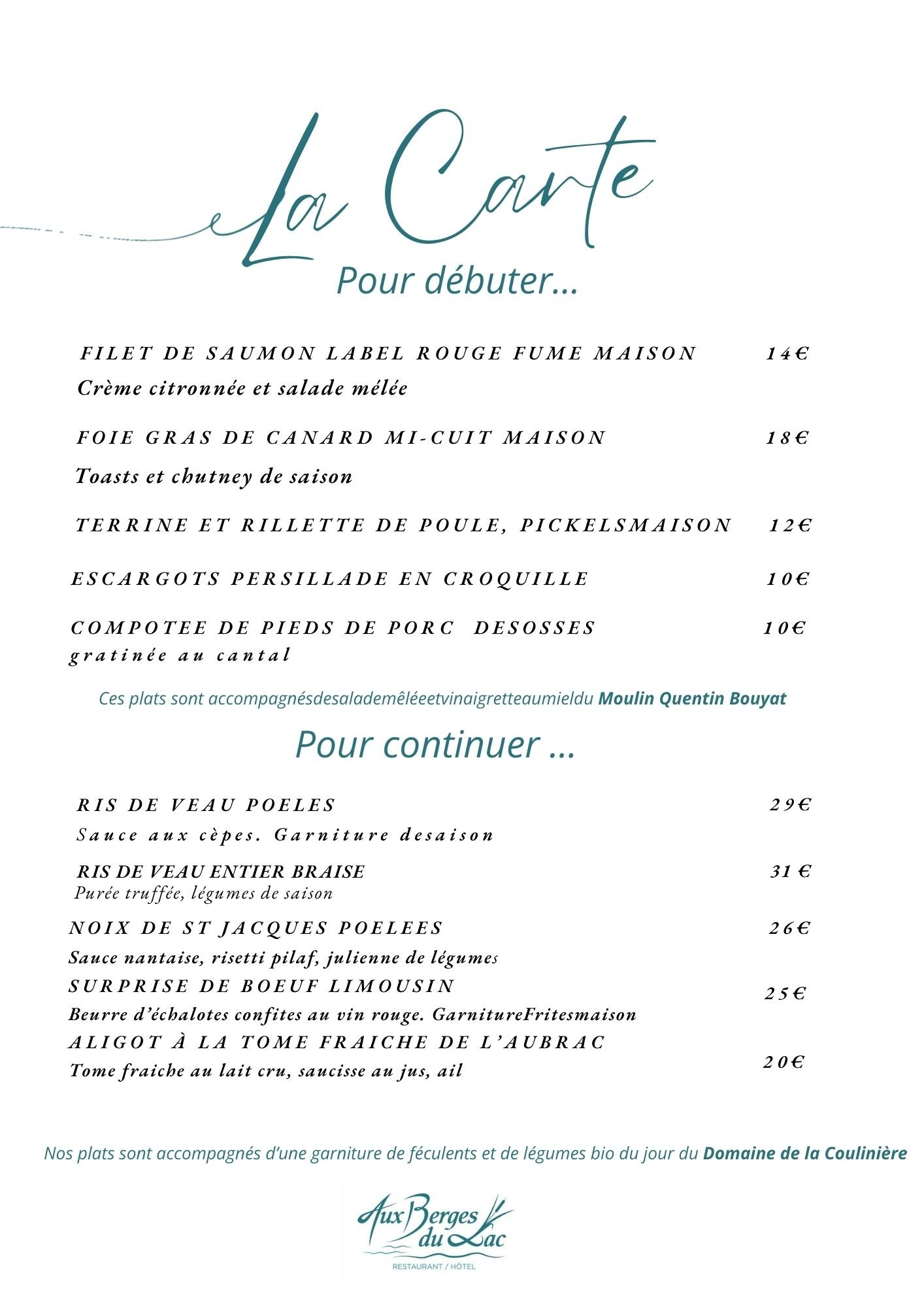 La Carte

Pour débuter...

FILET DE SAUMON LABEL ROUGE FUME MAISON 14€
Crème citronnée et salade mélée

FOIE GRAS DE CANARD MI-CUIT MAISON 18€
Toasts et chutney de saison

TERRINE ET RILLETTE DE POULE, PICKELSMAISON 12€

ESCARGOTS PERSILLADE EN CROQUILLE 10€

COMPOTEE DE PIEDS DE PORC DESOSSES 10€
gratinée au cantal

Ces plats sont accompagnésdesalademêléeetvinaigretteaumieldu Moulin Quentin Bouyat

Pour continuer ...

RIS DE VEAU POELES 29€
Sauce aux cèpes. Garniture desaison

RIS DE VEAU ENTIER BRAISE 31 €
Purée truffée, légumes de saison

NOIX DE ST JACQUES POELEES 26€
Sauce nantaise, risetti pilaf, julienne de légumes

SURPRISE DE BOEUF LIMOUSIN 25€
Beurre d'échalotes confites au vin rouge. GarnitureFritesmaison

ALIGOT À LA TOME FRAICHE DE L'AUBRAC 20€
Tome fraiche au lait cru, saucisse au jus, ail

Nos plats sont accompagnés d'une garniture de féculents et de légumes bio du jour du Domaine de la Coulinière

Aux Berges du Lac
RESTAURANT / HÔTEL